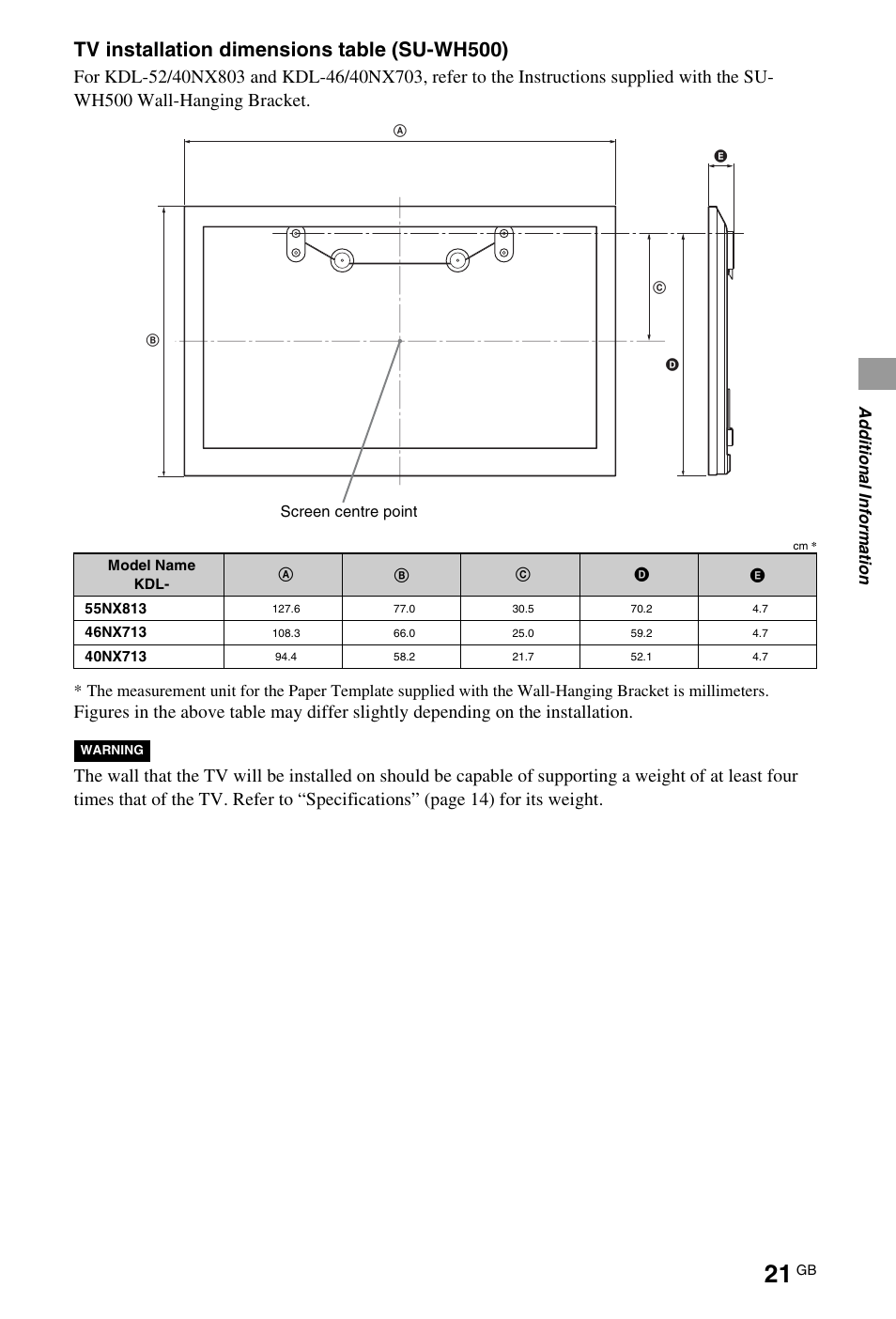 TV installation dimensions table (SU-WH500)

For KDL-52/40NX803 and KDL-46/40NX703, refer to the Instructions supplied with the SU-WH500 Wall-Hanging Bracket.

Ⓐ

Ⓔ

Ⓒ

Ⓑ

Ⓓ

Screen centre point

cm *

| Model Name KDL- | Ⓐ | Ⓑ | Ⓒ | Ⓓ | Ⓔ |
|---|---|---|---|---|---|
| 55NX813 | 127.6 | 77.0 | 30.5 | 70.2 | 4.7 |
| 46NX713 | 108.3 | 66.0 | 25.0 | 59.2 | 4.7 |
| 40NX713 | 94.4 | 58.2 | 21.7 | 52.1 | 4.7 |

* The measurement unit for the Paper Template supplied with the Wall-Hanging Bracket is millimeters.

Figures in the above table may differ slightly depending on the installation.

WARNING

The wall that the TV will be installed on should be capable of supporting a weight of at least four times that of the TV. Refer to “Specifications” (page 14) for its weight.

Additional Information

21 GB